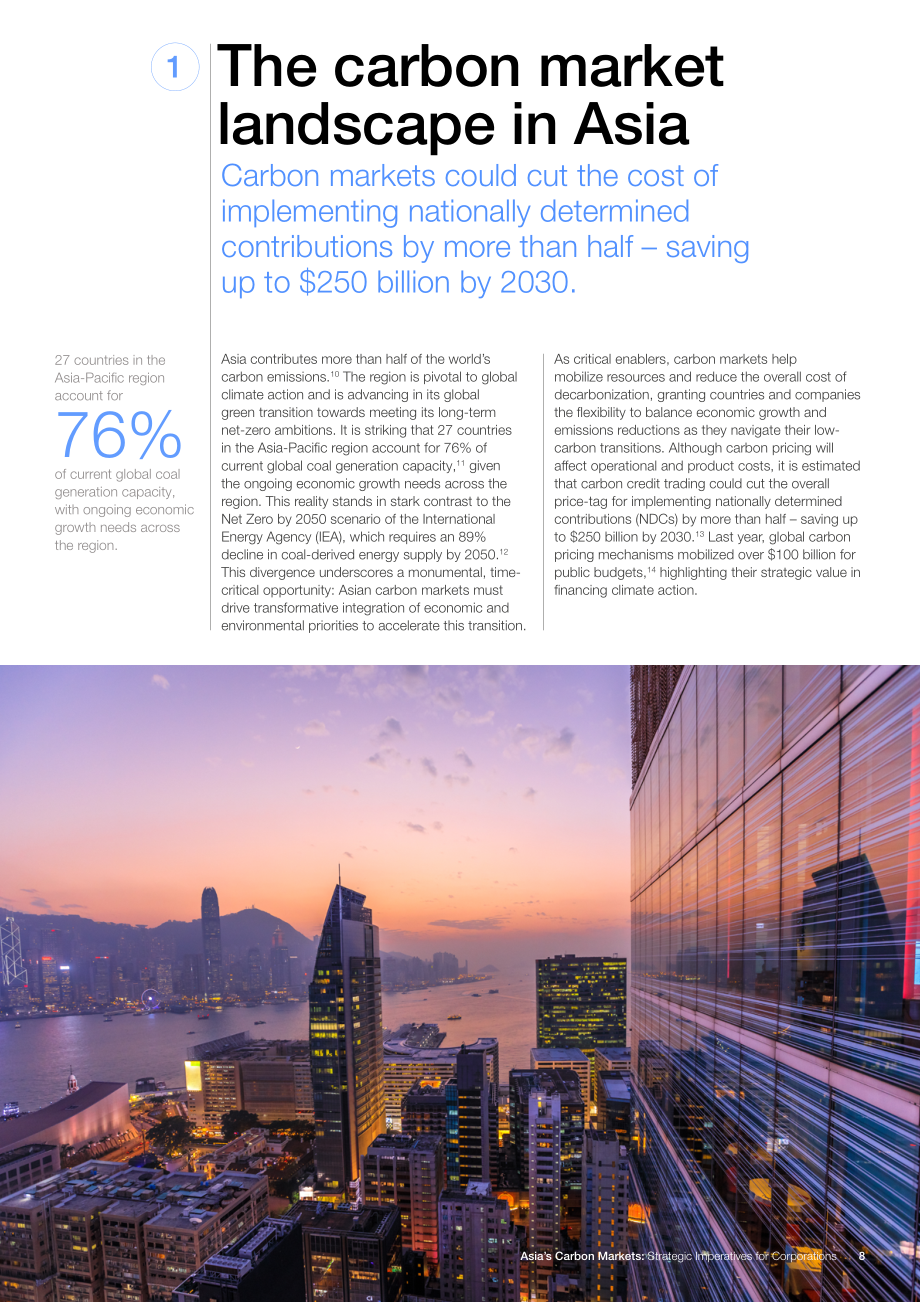 1

The carbon market landscape in Asia

Carbon markets could cut the cost of implementing nationally determined contributions by more than half – saving up to $250 billion by 2030.

27 countries in the Asia-Pacific region account for

76%

of current global coal generation capacity, with ongoing economic growth needs across the region.

Asia contributes more than half of the world's carbon emissions.$^{10}$ The region is pivotal to global climate action and is advancing in its global green transition towards meeting its long-term net-zero ambitions. It is striking that 27 countries in the Asia-Pacific region account for 76% of current global coal generation capacity,$^{11}$ given the ongoing economic growth needs across the region. This reality stands in stark contrast to the Net Zero by 2050 scenario of the International Energy Agency (IEA), which requires an 89% decline in coal-derived energy supply by 2050.$^{12}$ This divergence underscores a monumental, time-critical opportunity: Asian carbon markets must drive transformative integration of economic and environmental priorities to accelerate this transition.

As critical enablers, carbon markets help mobilize resources and reduce the overall cost of decarbonization, granting countries and companies the flexibility to balance economic growth and emissions reductions as they navigate their low-carbon transitions. Although carbon pricing will affect operational and product costs, it is estimated that carbon credit trading could cut the overall price-tag for implementing nationally determined contributions (NDCs) by more than half – saving up to $250 billion by 2030.$^{13}$ Last year, global carbon pricing mechanisms mobilized over $100 billion for public budgets,$^{14}$ highlighting their strategic value in financing climate action.

Asia's Carbon Markets: Strategic Imperatives for Corporations 8